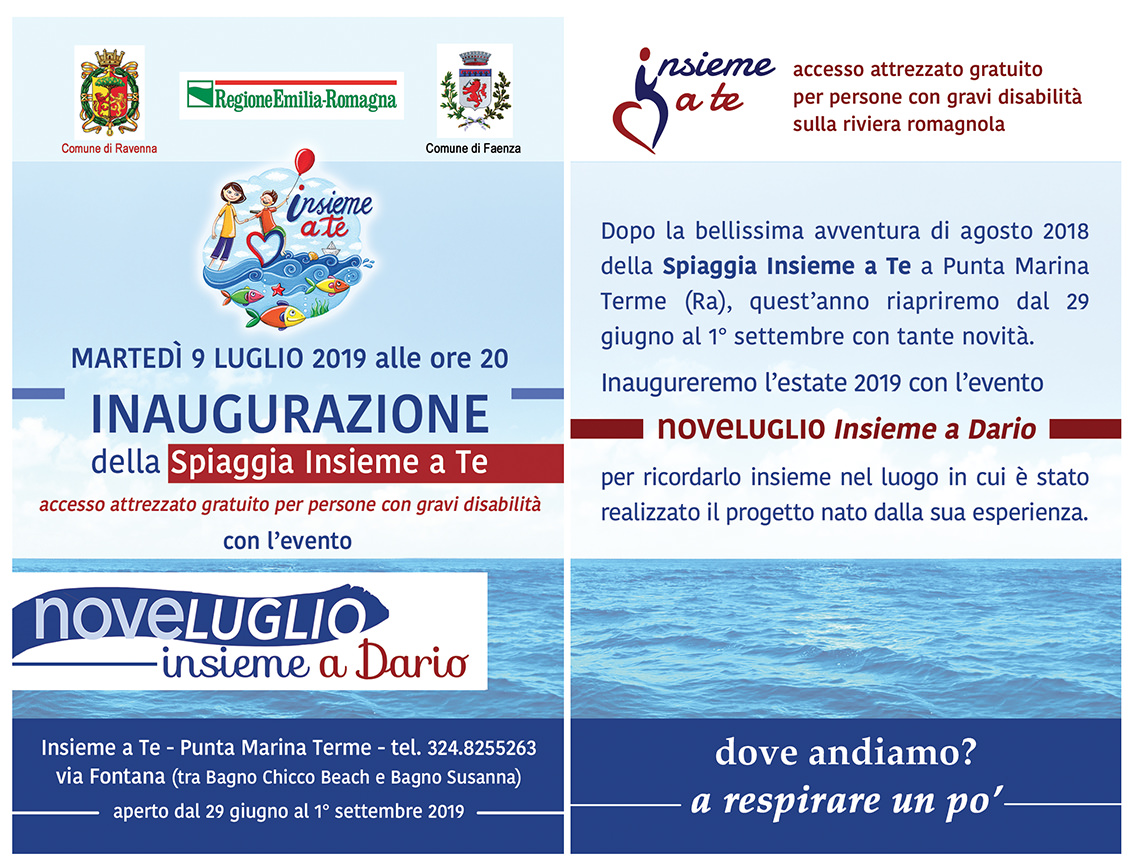 Comune di Ravenna

RegioneEmilia-Romagna

Comune di Faenza

insieme a te

MARTEDÌ 9 LUGLIO 2019 alle ore 20

INAUGURAZIONE

della Spiaggia Insieme a Te

accesso attrezzato gratuito per persone con gravi disabilità

con l'evento

noveLUGLIO
insieme a Dario

Insieme a Te - Punta Marina Terme - tel. 324.8255263
via Fontana (tra Bagno Chicco Beach e Bagno Susanna)

aperto dal 29 giugno al 1° settembre 2019

insieme a te

accesso attrezzato gratuito per persone con gravi disabilità sulla riviera romagnola

Dopo la bellissima avventura di agosto 2018 della Spiaggia Insieme a Te a Punta Marina Terme (Ra), quest'anno riapriremo dal 29 giugno al 1° settembre con tante novità.

Inaugureremo l'estate 2019 con l'evento

noveLUGLIO Insieme a Dario

per ricordarlo insieme nel luogo in cui è stato realizzato il progetto nato dalla sua esperienza.

dove andiamo?
a respirare un po'